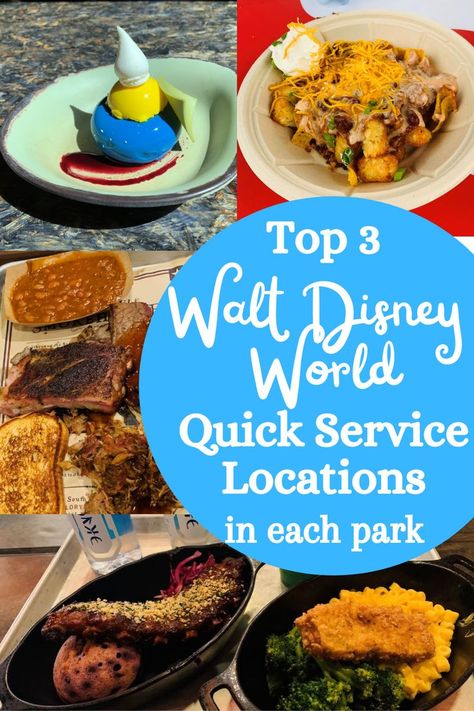 Top 3
Walt Disney World
Quick Service Locations
in each park